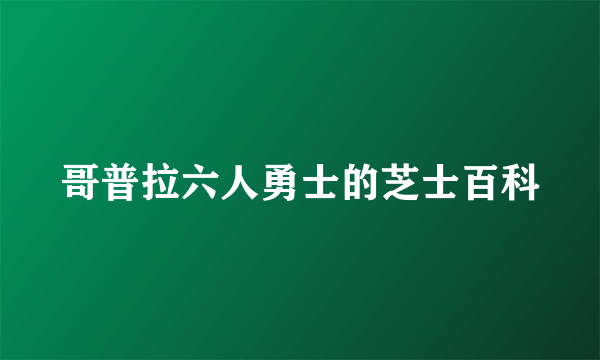 哥普拉六人勇士的芝士百科